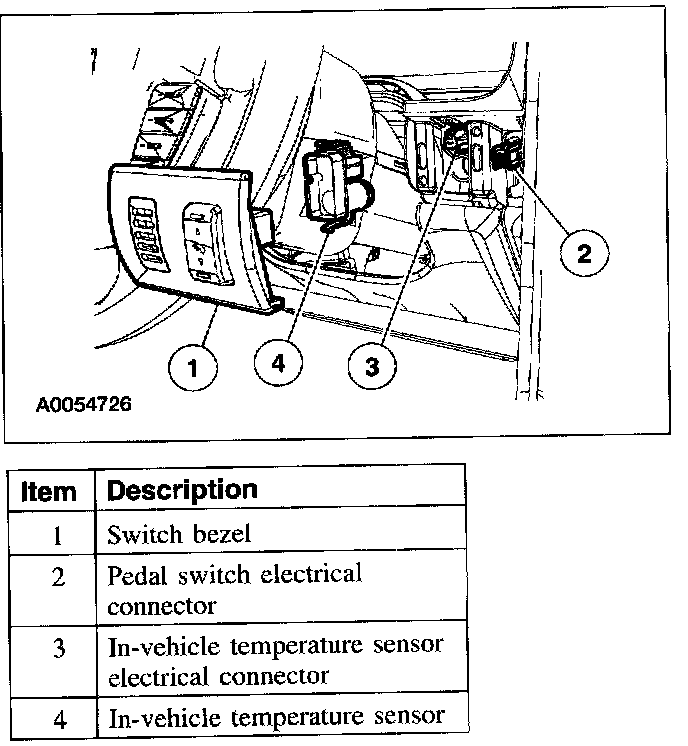 2

1

4

3

A0054726

| Item | Description |
|---|---|
| 1 | Switch bezel |
| 2 | Pedal switch electrical connector |
| 3 | In-vehicle temperature sensor electrical connector |
| 4 | In-vehicle temperature sensor |